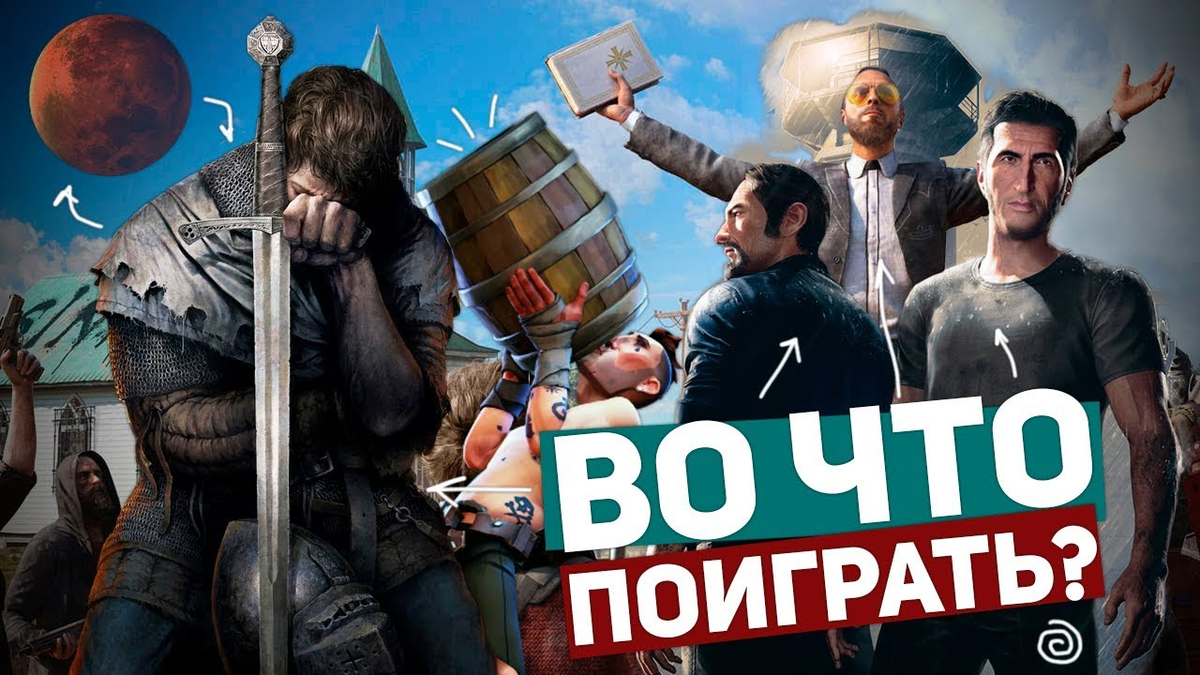 ВО ЧТО
ПОИГРАТЬ?